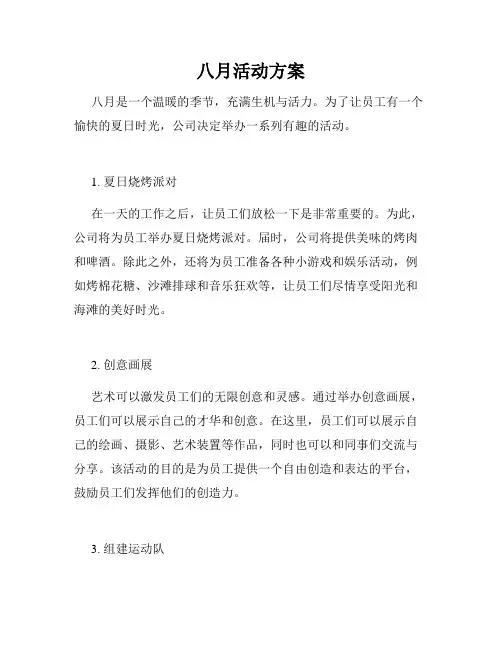 八月活动方案

八月是一个温暖的季节，充满生机与活力。为了让员工有一个愉快的夏日时光，公司决定举办一系列有趣的活动。

1. 夏日烧烤派对

在一天的工作之后，让员工们放松一下是非常重要的。为此，公司将为员工举办夏日烧烤派对。届时，公司将提供美味的烤肉和啤酒。除此之外，还将为员工准备各种小游戏和娱乐活动，例如烤棉花糖、沙滩排球和音乐狂欢等，让员工们尽情享受阳光和海滩的美好时光。

2. 创意画展

艺术可以激发员工们的无限创意和灵感。通过举办创意画展，员工们可以展示自己的才华和创意。在这里，员工们可以展示自己的绘画、摄影、艺术装置等作品，同时也可以和同事们交流与分享。该活动的目的是为员工提供一个自由创造和表达的平台，鼓励员工们发挥他们的创造力。

3. 组建运动队